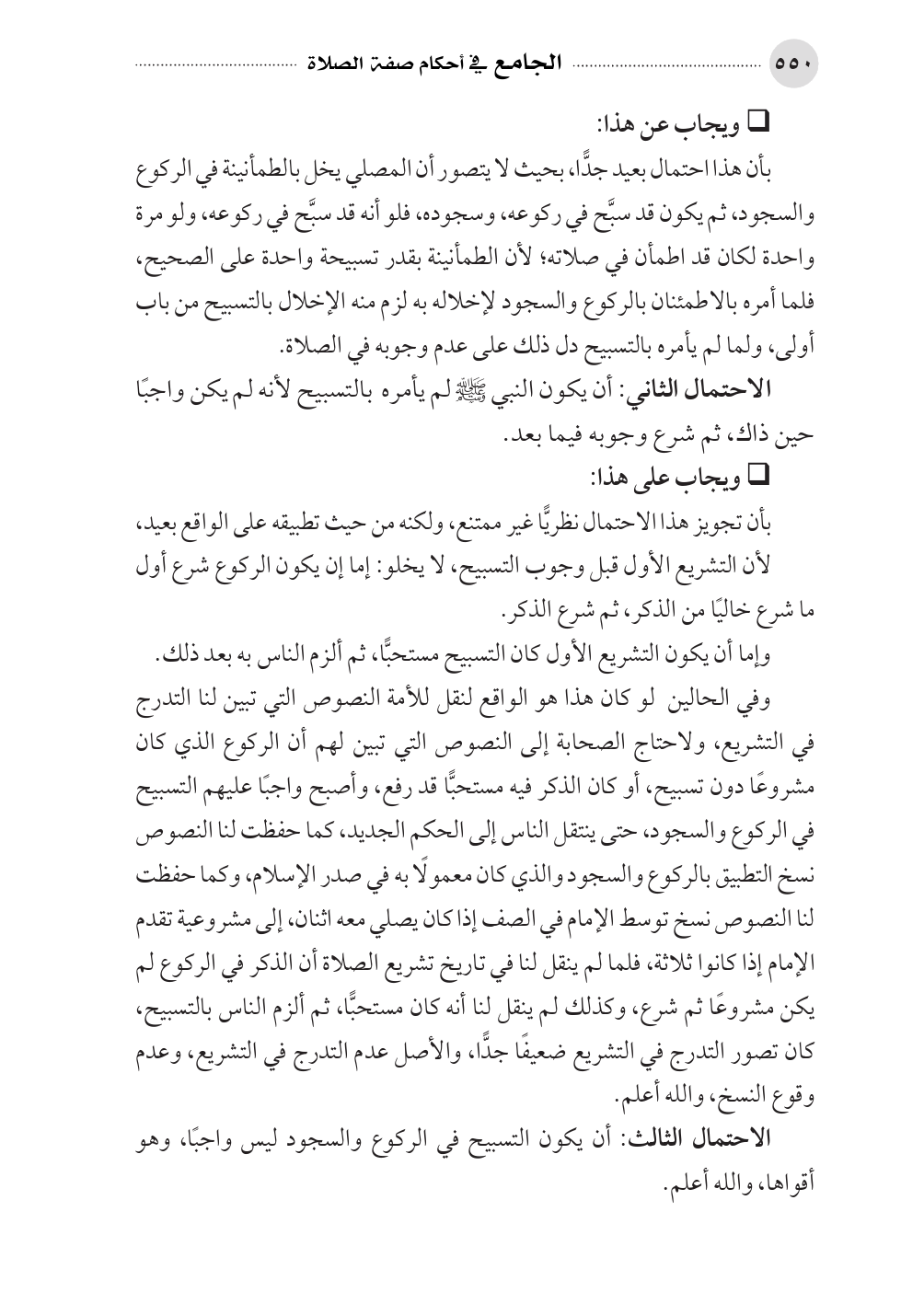 ٥٥٠ الجامع في أحكام صفة الصلاة

❑ ويجاب عن هذا:

بأن هذا احتمال بعيد جدًّا، بحيث لا يتصور أن المصلي يخل بالطمأنينة في الركوع والسجود، ثم يكون قد سبَّح في ركوعه، وسجوده، فلو أنه قد سبَّح في ركوعه، ولو مرة واحدة لكان قد اطمأن في صلاته؛ لأن الطمأنينة بقدر تسبيحة واحدة على الصحيح، فلما أمره بالاطمئنان بالركوع والسجود لإخلاله به لزم منه الإخلال بالتسبيح من باب أولى، ولما لم يأمره بالتسبيح دل ذلك على عدم وجوبه في الصلاة.

الاحتمال الثاني: أن يكون النبي ﷺ لم يأمره بالتسبيح لأنه لم يكن واجبًا حين ذاك، ثم شرع وجوبه فيما بعد.

❑ ويجاب على هذا:

بأن تجويز هذا الاحتمال نظريًّا غير ممتنع، ولكنه من حيث تطبيقه على الواقع بعيد، لأن التشريع الأول قبل وجوب التسبيح، لا يخلو: إما إن يكون الركوع شرع أول ما شرع خاليًا من الذكر، ثم شرع الذكر.

وإما أن يكون التشريع الأول كان التسبيح مستحبًّا، ثم ألزم الناس به بعد ذلك.

وفي الحالين لو كان هذا هو الواقع لنقل للأمة النصوص التي تبين لنا التدرج في التشريع، ولاحتاج الصحابة إلى النصوص التي تبين لهم أن الركوع الذي كان مشروعًا دون تسبيح، أو كان الذكر فيه مستحبًّا قد رفع، وأصبح واجبًا عليهم التسبيح في الركوع والسجود، حتى ينتقل الناس إلى الحكم الجديد، كما حفظت لنا النصوص نسخ التطبيق بالركوع والسجود والذي كان معمولًا به في صدر الإسلام، وكما حفظت لنا النصوص نسخ توسط الإمام في الصف إذا كان يصلي معه اثنان، إلى مشروعية تقدم الإمام إذا كانوا ثلاثة، فلما لم ينقل لنا في تاريخ تشريع الصلاة أن الذكر في الركوع لم يكن مشروعًا ثم شرع، وكذلك لم ينقل لنا أنه كان مستحبًّا، ثم ألزم الناس بالتسبيح، كان تصور التدرج في التشريع ضعيفًا جدًّا، والأصل عدم التدرج في التشريع، وعدم وقوع النسخ، والله أعلم.

الاحتمال الثالث: أن يكون التسبيح في الركوع والسجود ليس واجبًا، وهو أقواها، والله أعلم.